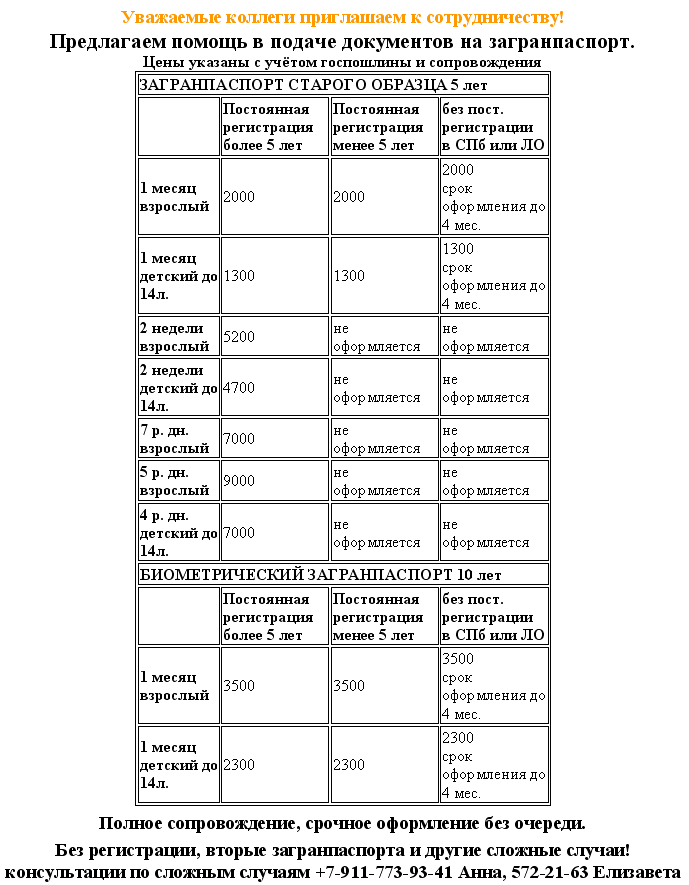 Уважаемые коллеги приглашаем к сотрудничеству!
Предлагаем помощь в подаче документов на загранпаспорт.
Цены указаны с учётом госпошлины и сопровождения

| ЗАГРАНПАСПОРТ СТАРОГО ОБРАЗЦА 5 лет | | | |
|---|---|---|---|
| | Постоянная регистрация более 5 лет | Постоянная регистрация менее 5 лет | без пост. регистрации в СПб или ЛО |
| 1 месяц взрослый | 2000 | 2000 | 2000 срок оформления до 4 мес. |
| 1 месяц детский до 14л. | 1300 | 1300 | 1300 срок оформления до 4 мес. |
| 2 недели взрослый | 5200 | не оформляется | не оформляется |
| 2 недели детский до 14л. | 4700 | не оформляется | не оформляется |
| 7 р. дн. взрослый | 7000 | не оформляется | не оформляется |
| 5 р. дн. взрослый | 9000 | не оформляется | не оформляется |
| 4 р. дн. детский до 14л. | 7000 | не оформляется | не оформляется |
| БИОМЕТРИЧЕСКИЙ ЗАГРАНПАСПОРТ 10 лет | | | |
| | Постоянная регистрация более 5 лет | Постоянная регистрация менее 5 лет | без пост. регистрации в СПб или ЛО |
| 1 месяц взрослый | 3500 | 3500 | 3500 срок оформления до 4 мес. |
| 1 месяц детский до 14л. | 2300 | 2300 | 2300 срок оформления до 4 мес. |

Полное сопровождение, срочное оформление без очереди.
Без регистрации, вторые загранпаспорта и другие сложные случаи!
консультации по сложным случаям +7-911-773-93-41 Анна, 572-21-63 Елизавета